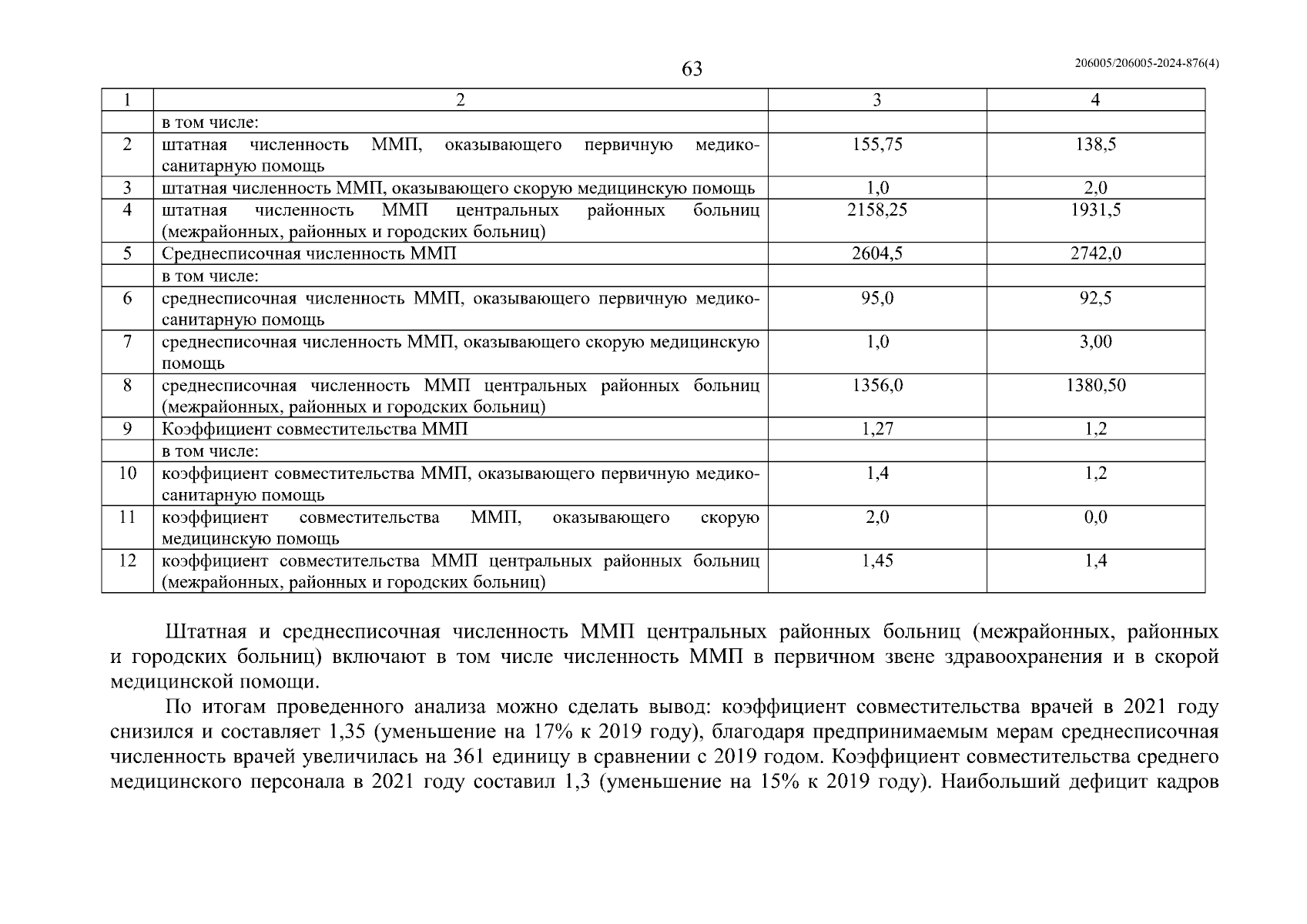 63

206005/206005-2024-876(4)

| 1 | 2 | 3 | 4 |
|---|---|---|---|
| | в том числе: | | |
| 2 | штатная численность ММП, оказывающего первичную медико-санитарную помощь | 155,75 | 138,5 |
| 3 | штатная численность ММП, оказывающего скорую медицинскую помощь | 1,0 | 2,0 |
| 4 | штатная численность ММП центральных районных больниц (межрайонных, районных и городских больниц) | 2158,25 | 1931,5 |
| 5 | Среднесписочная численность ММП | 2604,5 | 2742,0 |
| | в том числе: | | |
| 6 | среднесписочная численность ММП, оказывающего первичную медико-санитарную помощь | 95,0 | 92,5 |
| 7 | среднесписочная численность ММП, оказывающего скорую медицинскую помощь | 1,0 | 3,00 |
| 8 | среднесписочная численность ММП центральных районных больниц (межрайонных, районных и городских больниц) | 1356,0 | 1380,50 |
| 9 | Коэффициент совместительства ММП | 1,27 | 1,2 |
| | в том числе: | | |
| 10 | коэффициент совместительства ММП, оказывающего первичную медико-санитарную помощь | 1,4 | 1,2 |
| 11 | коэффициент совместительства ММП, оказывающего скорую медицинскую помощь | 2,0 | 0,0 |
| 12 | коэффициент совместительства ММП центральных районных больниц (межрайонных, районных и городских больниц) | 1,45 | 1,4 |

Штатная и среднесписочная численность ММП центральных районных больниц (межрайонных, районных и городских больниц) включают в том числе численность ММП в первичном звене здравоохранения и в скорой медицинской помощи.

По итогам проведенного анализа можно сделать вывод: коэффициент совместительства врачей в 2021 году снизился и составляет 1,35 (уменьшение на 17% к 2019 году), благодаря предпринимаемым мерам среднесписочная численность врачей увеличилась на 361 единицу в сравнении с 2019 годом. Коэффициент совместительства среднего медицинского персонала в 2021 году составил 1,3 (уменьшение на 15% к 2019 году). Наибольший дефицит кадров